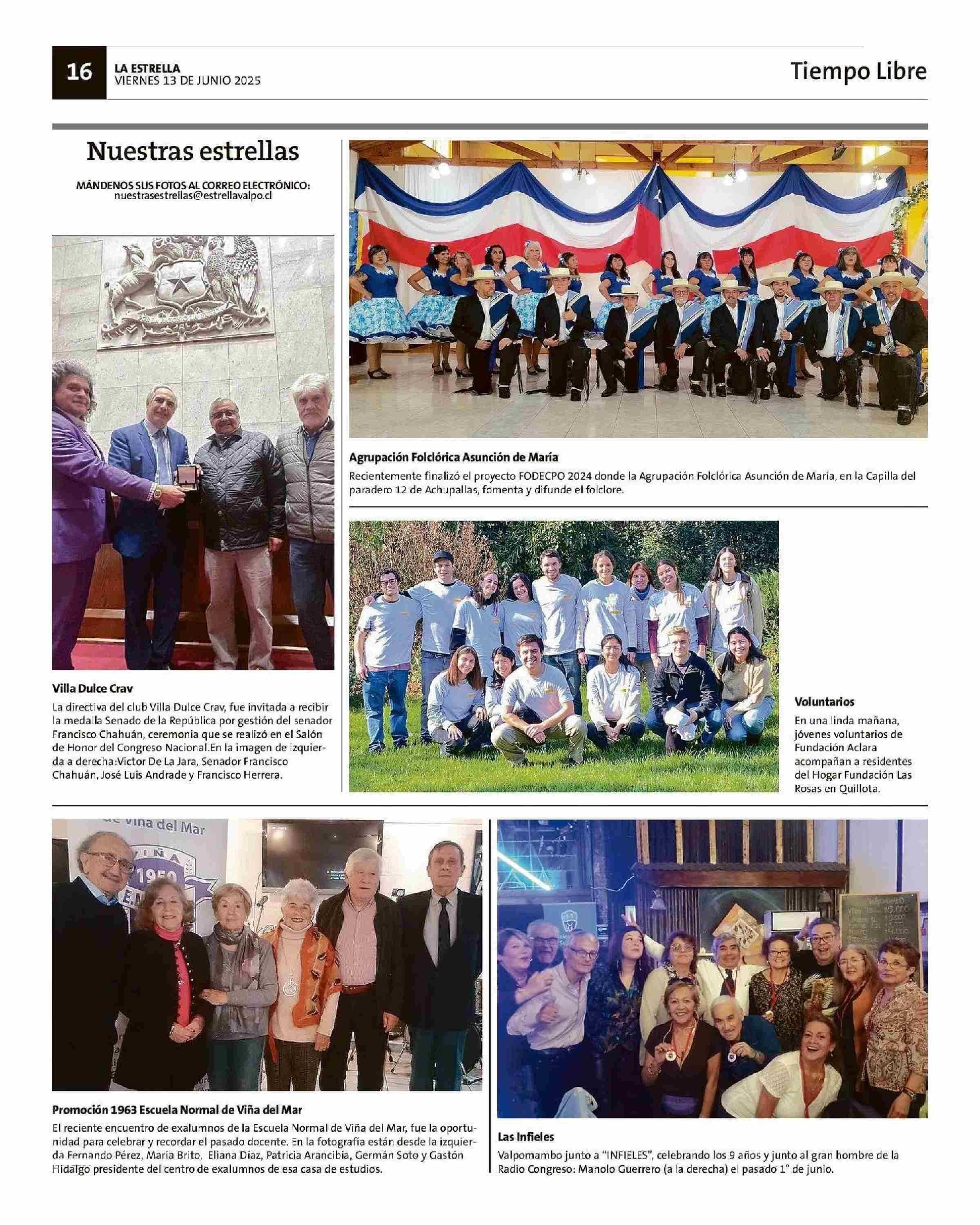 16 LA ESTRELLA
VIERNES 13 DE JUNIO 2025

Tiempo Libre

Nuestras estrellas

MÁNDENOS SUS FOTOS AL CORREO ELECTRÓNICO:
nuestrasestrellas@estrellavalpo.cl

Villa Dulce Crav

La directiva del club Villa Dulce Crav, fue invitada a recibir la medalla Senado de la República por gestión del senador Francisco Chahuán, ceremonia que se realizó en el Salón de Honor del Congreso Nacional.En la imagen de izquierda a derecha:Victor De La Jara, Senador Francisco Chahuán, José Luis Andrade y Francisco Herrera.

Agrupación Folclórica Asunción de María

Recientemente finalizó el proyecto FODECPO 2024 donde la Agrupación Folclórica Asunción de María, en la Capilla del paradero 12 de Achupallas, fomenta y difunde el folclore.

Voluntarios

En una linda mañana, jóvenes voluntarios de Fundación Aclara acompañan a residentes del Hogar Fundación Las Rosas en Quillota.

de Viña del Mar
VIÑA
1950

Promoción 1963 Escuela Normal de Viña del Mar

El reciente encuentro de exalumnos de la Escuela Normal de Viña del Mar, fue la oportunidad para celebrar y recordar el pasado docente. En la fotografía están desde la izquierda Fernando Pérez, María Brito, Eliana Díaz, Patricia Arancibia, Germán Soto y Gastón Hidalgo presidente del centro de exalumnos de esa casa de estudios.

Las Infieles

Valpomambo junto a "INFIELES", celebrando los 9 años y junto al gran hombre de la Radio Congreso: Manolo Guerrero (a la derecha) el pasado 1° de junio.